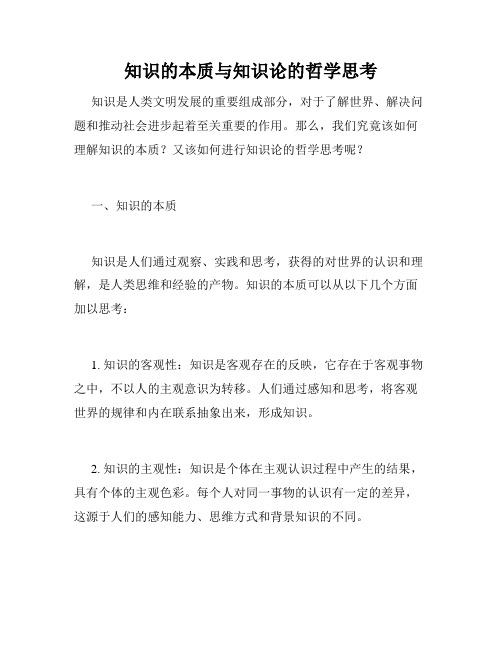 知识的本质与知识论的哲学思考

知识是人类文明发展的重要组成部分，对于了解世界、解决问题和推动社会进步起着至关重要的作用。那么，我们究竟该如何理解知识的本质？又该如何进行知识论的哲学思考呢？

一、知识的本质

知识是人们通过观察、实践和思考，获得的对世界的认识和理解，是人类思维和经验的产物。知识的本质可以从以下几个方面加以思考：

1. 知识的客观性：知识是客观存在的反映，它存在于客观事物之中，不以人的主观意识为转移。人们通过感知和思考，将客观世界的规律和内在联系抽象出来，形成知识。

2. 知识的主观性：知识是个体在主观认识过程中产生的结果，具有个体的主观色彩。每个人对同一事物的认识有一定的差异，这源于人们的感知能力、思维方式和背景知识的不同。